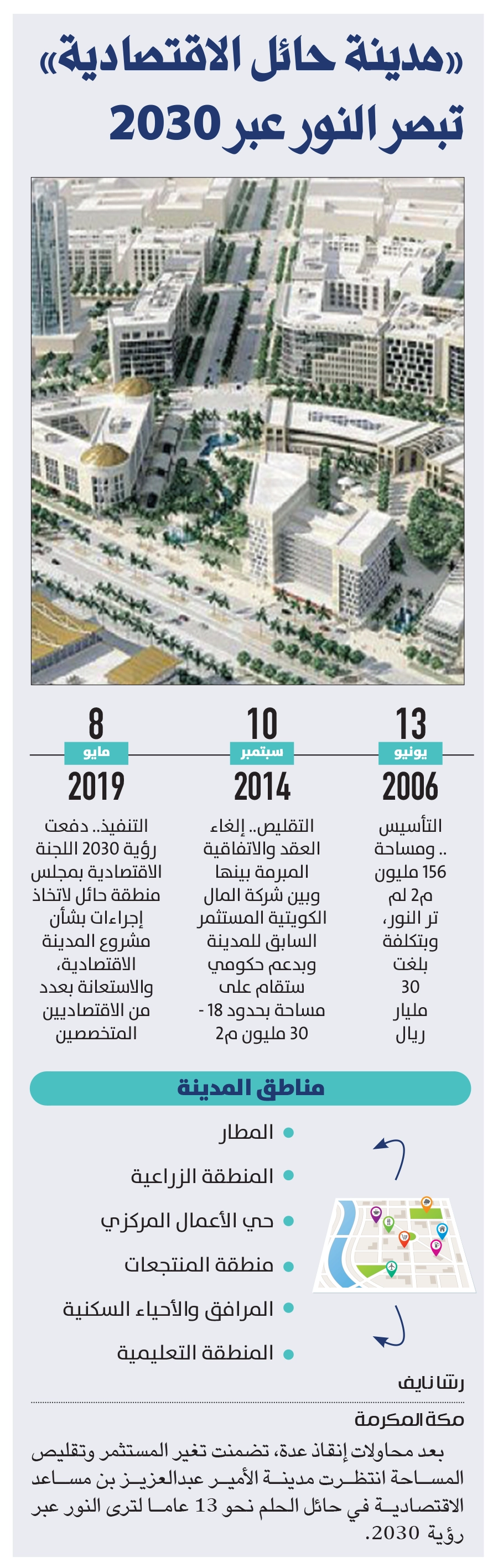 «مدينة حائل الاقتصادية»
تبصر النور عبر 2030

13
يونيو
2006

التأسيس .. ومساحة 156 مليون م2 لم تر النور، وبتكلفة بلغت 30 مليار ريال

10
سبتمبر
2014

التقليص.. إلغاء العقد والاتفاقية المبرمة بينها وبين شركة المال الكويتية المستثمر السابق للمدينة وبدعم حكومي ستقام على مساحة بحدود 18 - 30 مليون م2

8
مايو
2019

التنفيذ.. دفعت رؤية 2030 اللجنة الاقتصادية بمجلس منطقة حائل لاتخاذ إجراءات بشأن مشروع المدينة الاقتصادية، والاستعانة بعدد من الاقتصاديين المتخصصين

مناطق المدينة

المطار
المنطقة الزراعية
حي الأعمال المركزي
منطقة المنتجعات
المرافق والأحياء السكنية
المنطقة التعليمية

رشا نايف

مكة المكرمة

بعد محاولات إنقاذ عدة، تضمنت تغير المستثمر وتقليص المساحة انتظرت مدينة الأمير عبدالعزيز بن مساعد الاقتصادية في حائل الحلم نحو 13 عاما لترى النور عبر رؤية 2030.